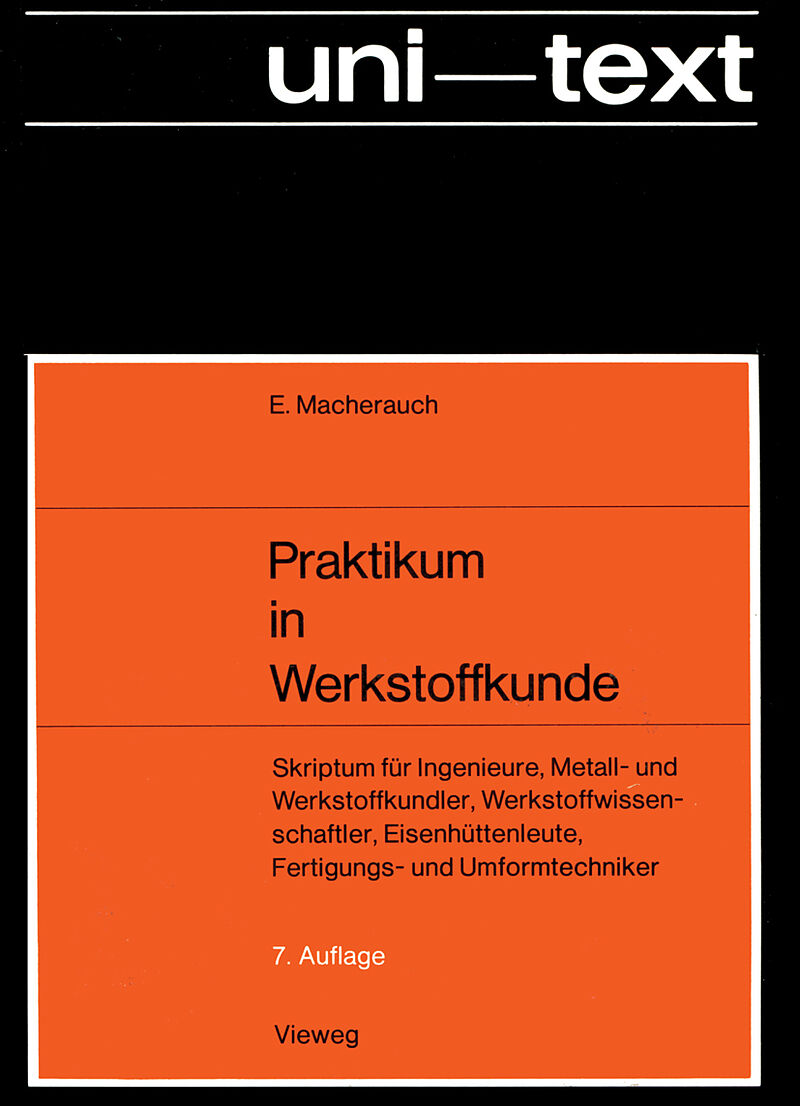 uni—text

E. Macherauch

Praktikum in Werkstoffkunde

Skriptum für Ingenieure, Metall- und Werkstoffkundler, Werkstoffwissenschaftler, Eisenhüttenleute, Fertigungs- und Umformtechniker

7. Auflage

Vieweg